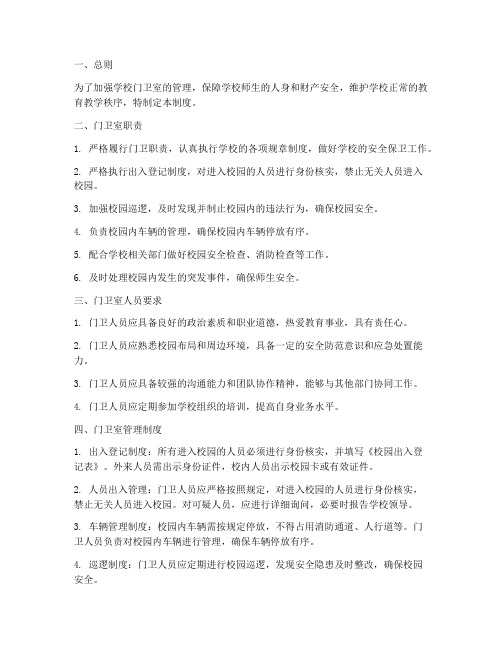 一、总则

为了加强学校门卫室的管理，保障学校师生的人身和财产安全，维护学校正常的教育教学秩序，特制定本制度。

二、门卫室职责

1. 严格履行门卫职责，认真执行学校的各项规章制度，做好学校的安全保卫工作。

2. 严格执行出入登记制度，对进入校园的人员进行身份核实，禁止无关人员进入校园。

3. 加强校园巡逻，及时发现并制止校园内的违法行为，确保校园安全。

4. 负责校园内车辆的管理，确保校园内车辆停放有序。

5. 配合学校相关部门做好校园安全检查、消防检查等工作。

6. 及时处理校园内发生的突发事件，确保师生安全。

三、门卫室人员要求

1. 门卫人员应具备良好的政治素质和职业道德，热爱教育事业，具有责任心。

2. 门卫人员应熟悉校园布局和周边环境，具备一定的安全防范意识和应急处置能力。

3. 门卫人员应具备较强的沟通能力和团队协作精神，能够与其他部门协同工作。

4. 门卫人员应定期参加学校组织的培训，提高自身业务水平。

四、门卫室管理制度

1. 出入登记制度：所有进入校园的人员必须进行身份核实，并填写《校园出入登记表》。外来人员需出示身份证件，校内人员出示校园卡或有效证件。

2. 人员出入管理：门卫人员应严格按照规定，对进入校园的人员进行身份核实，禁止无关人员进入校园。对可疑人员，应进行详细询问，必要时报告学校领导。

3. 车辆管理制度：校园内车辆需按规定停放，不得占用消防通道、人行道等。门卫人员负责对校园内车辆进行管理，确保车辆停放有序。

4. 巡逻制度：门卫人员应定期进行校园巡逻，发现安全隐患及时整改，确保校园安全。